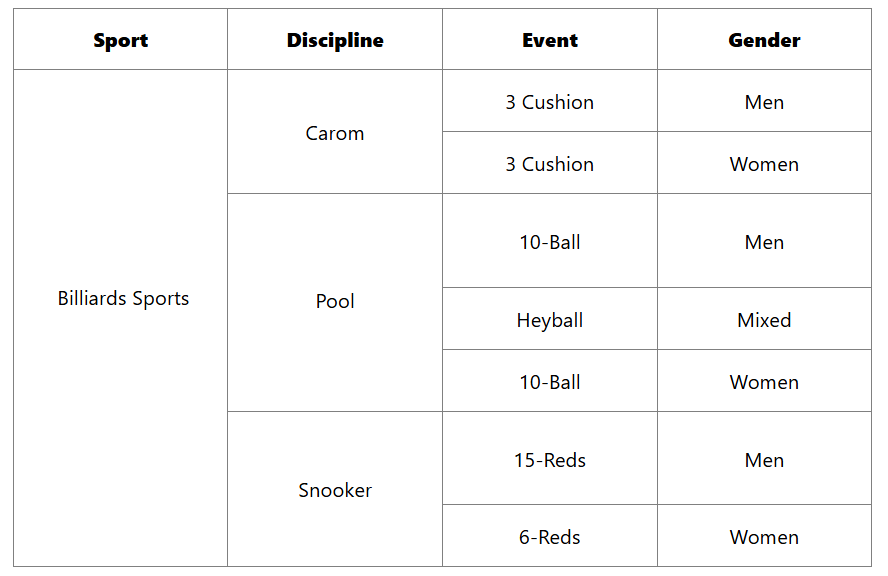 | Sport | Discipline | Event | Gender |
|---|---|---|---|
| Billiards Sports | Carom | 3 Cushion | Men |
| | | 3 Cushion | Women |
| | Pool | 10-Ball | Men |
| | | Heyball | Mixed |
| | | 10-Ball | Women |
| | Snooker | 15-Reds | Men |
| | | 6-Reds | Women |